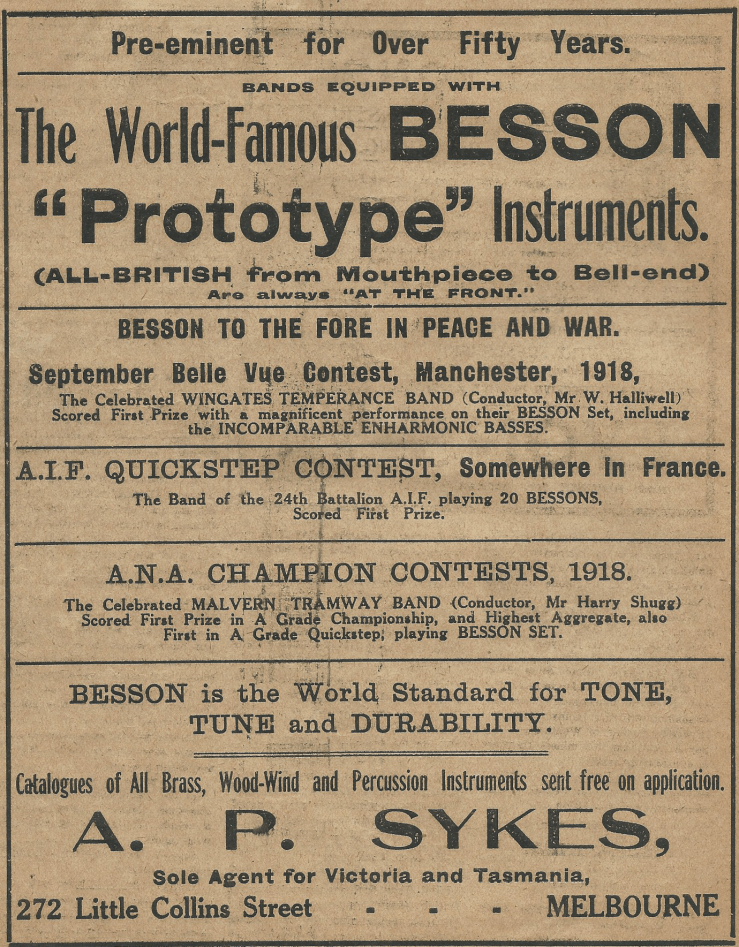 Pre-eminent for Over Fifty Years.

BANDS EQUIPPED WITH

The World-Famous BESSON "Prototype" Instruments.

(ALL-BRITISH from Mouthpiece to Bell-end) Are always "AT THE FRONT."

BESSON TO THE FORE IN PEACE AND WAR.

September Belle Vue Contest, Manchester, 1918,

The Celebrated WINGATES TEMPERANCE BAND (Conductor, Mr W. Halliwell) Scored First Prize with a magnificent performance on their BESSON Set, including the INCOMPARABLE ENHARMONIC BASSES.

A.I.F. QUICKSTEP CONTEST, Somewhere in France.

The Band of the 24th Battalion A.I.F. playing 20 BESSONS, Scored First Prize.

A.N.A. CHAMPION CONTESTS, 1918.

The Celebrated MALVERN TRAMWAY BAND (Conductor, Mr Harry Shugg) Scored First Prize in A Grade Championship, and Highest Aggregate, also First in A Grade Quickstep, playing BESSON SET.

BESSON is the World Standard for TONE, TUNE and DURABILITY.

Catalogues of All Brass, Wood-Wind and Percussion Instruments sent free on application.

A. P. SYKES,

Sole Agent for Victoria and Tasmania,

272 Little Collins Street - - - - MELBOURNE